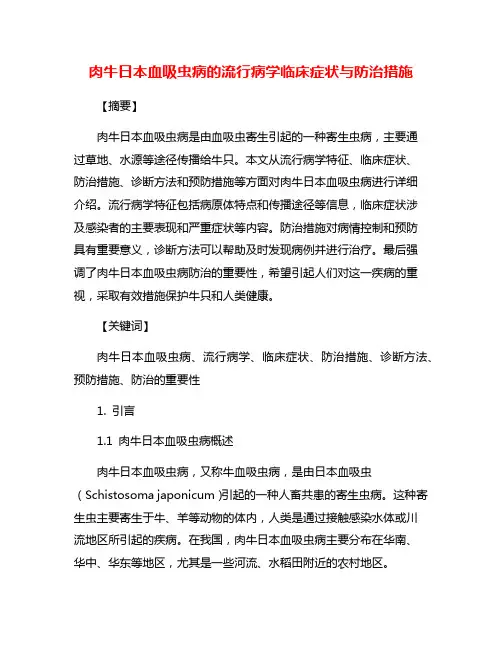 肉牛日本血吸虫病的流行病学临床症状与防治措施

【摘要】

肉牛日本血吸虫病是由血吸虫寄生引起的一种寄生虫病，主要通过草地、水源等途径传播给牛只。本文从流行病学特征、临床症状、防治措施、诊断方法和预防措施等方面对肉牛日本血吸虫病进行详细介绍。流行病学特征包括病原体特点和传播途径等信息，临床症状涉及感染者的主要表现和严重症状等内容。防治措施对病情控制和预防具有重要意义，诊断方法可以帮助及时发现病例并进行治疗。最后强调了肉牛日本血吸虫病防治的重要性，希望引起人们对这一疾病的重视，采取有效措施保护牛只和人类健康。

【关键词】

肉牛日本血吸虫病、流行病学、临床症状、防治措施、诊断方法、预防措施、防治的重要性

1. 引言

1.1 肉牛日本血吸虫病概述

肉牛日本血吸虫病，又称牛血吸虫病，是由日本血吸虫（Schistosoma japonicum）引起的一种人畜共患的寄生虫病。这种寄生虫主要寄生于牛、羊等动物的体内，人类是通过接触感染水体或川流地区所引起的疾病。在我国，肉牛日本血吸虫病主要分布在华南、华中、华东等地区，尤其是一些河流、水稻田附近的农村地区。